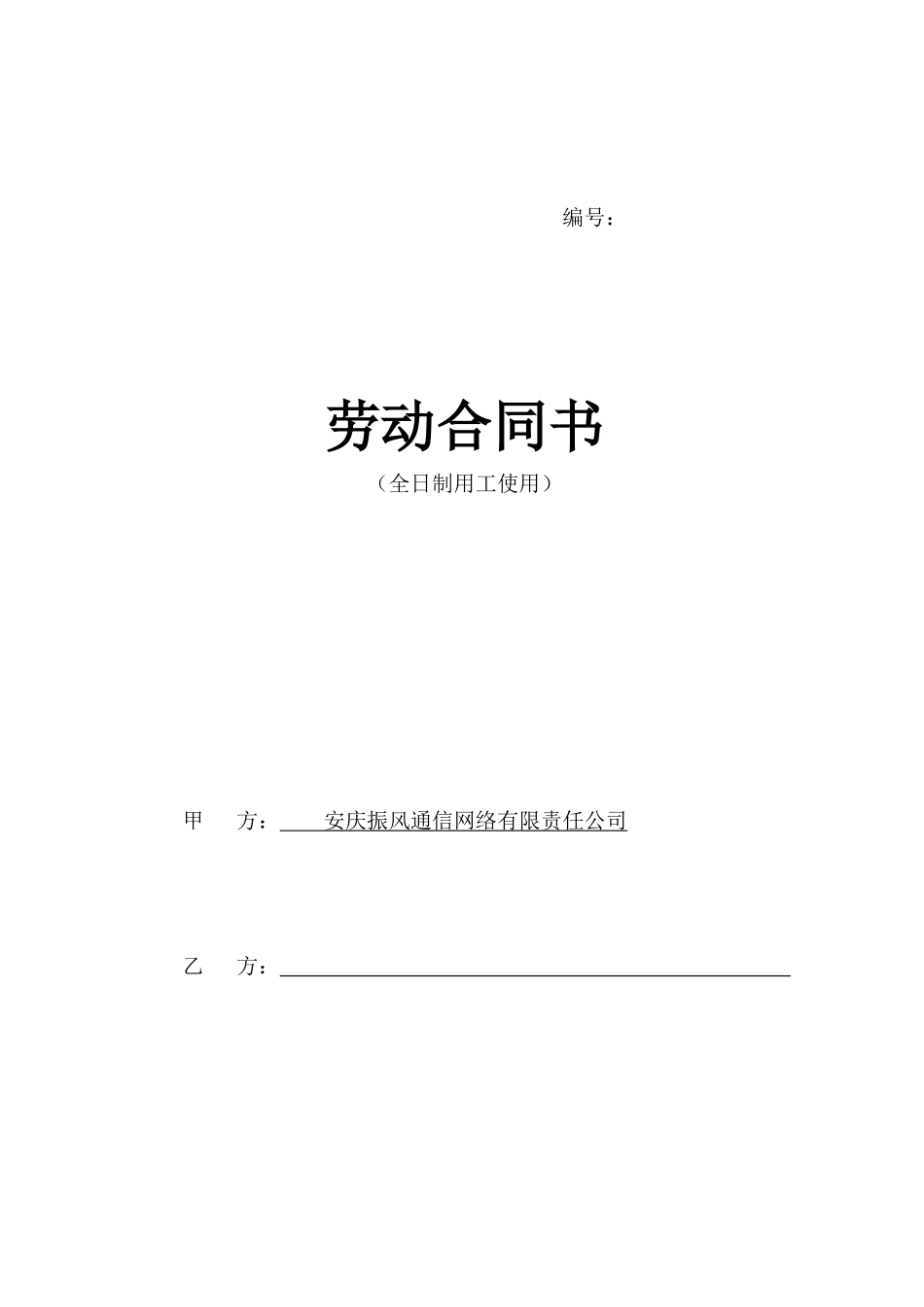 编号：

劳动合同书
（全日制用工使用）

甲　方：安庆振风通信网络有限责任公司

乙　方：